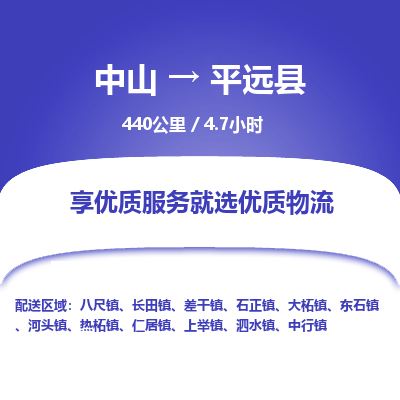 中山 → 平远县

440公里 / 4.7小时

享优质服务就选优质物流

配送区域：八尺镇、长田镇、差干镇、石正镇、大柘镇、东石镇、河头镇、热柘镇、仁居镇、上举镇、泗水镇、中行镇